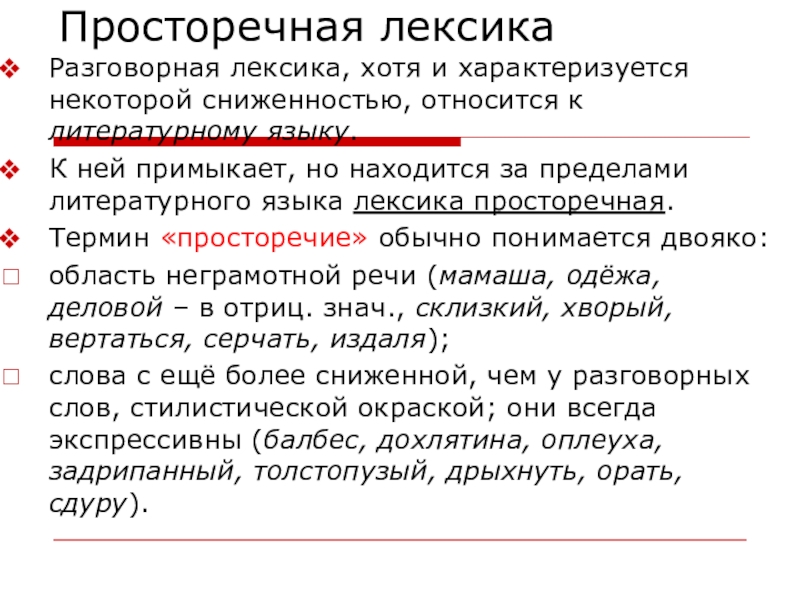 Просторечная лексика

Разговорная лексика, хотя и характеризуется некоторой сниженностью, относится к литературному языку.

К ней примыкает, но находится за пределами литературного языка лексика просторечная.

Термин «просторечие» обычно понимается двояко:

область неграмотной речи (мамаша, одёжа, деловой – в отриц. знач., склизкий, хворый, вертаться, серчать, издаля);

слова с ещё более сниженной, чем у разговорных слов, стилистической окраской; они всегда экспрессивны (балбес, дохлятина, оплеуха, задрипанный, толстопузый, дрыхнуть, орать, сдуру).